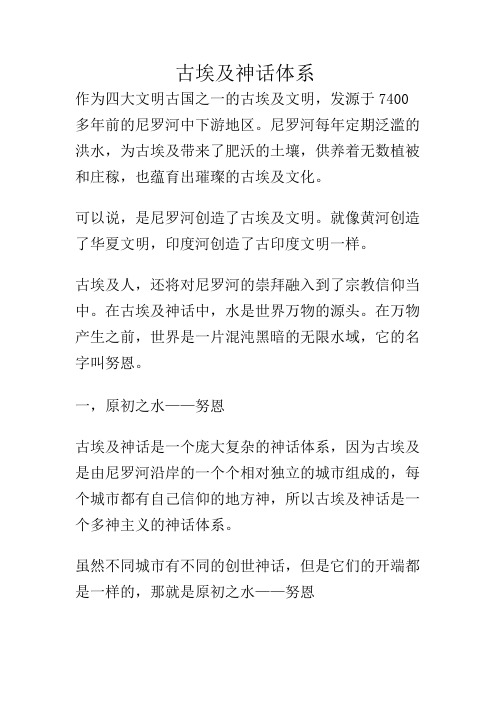 古埃及神话体系

作为四大文明古国之一的古埃及文明，发源于 7400 多年前的尼罗河中下游地区。尼罗河每年定期泛滥的洪水，为古埃及带来了肥沃的土壤，供养着无数植被和庄稼，也蕴育出璀璨的古埃及文化。

可以说，是尼罗河创造了古埃及文明。就像黄河创造了华夏文明，印度河创造了古印度文明一样。

古埃及人，还将对尼罗河的崇拜融入到了宗教信仰当中。在古埃及神话中，水是世界万物的源头。在万物产生之前，世界是一片混沌黑暗的无限水域，它的名字叫努恩。

一，原初之水——努恩

古埃及神话是一个庞大复杂的神话体系，因为古埃及是由尼罗河沿岸的一个个相对独立的城市组成的，每个城市都有自己信仰的地方神，所以古埃及神话是一个多神主义的神话体系。

虽然不同城市有不同的创世神话，但是它们的开端都是一样的，那就是原初之水——努恩